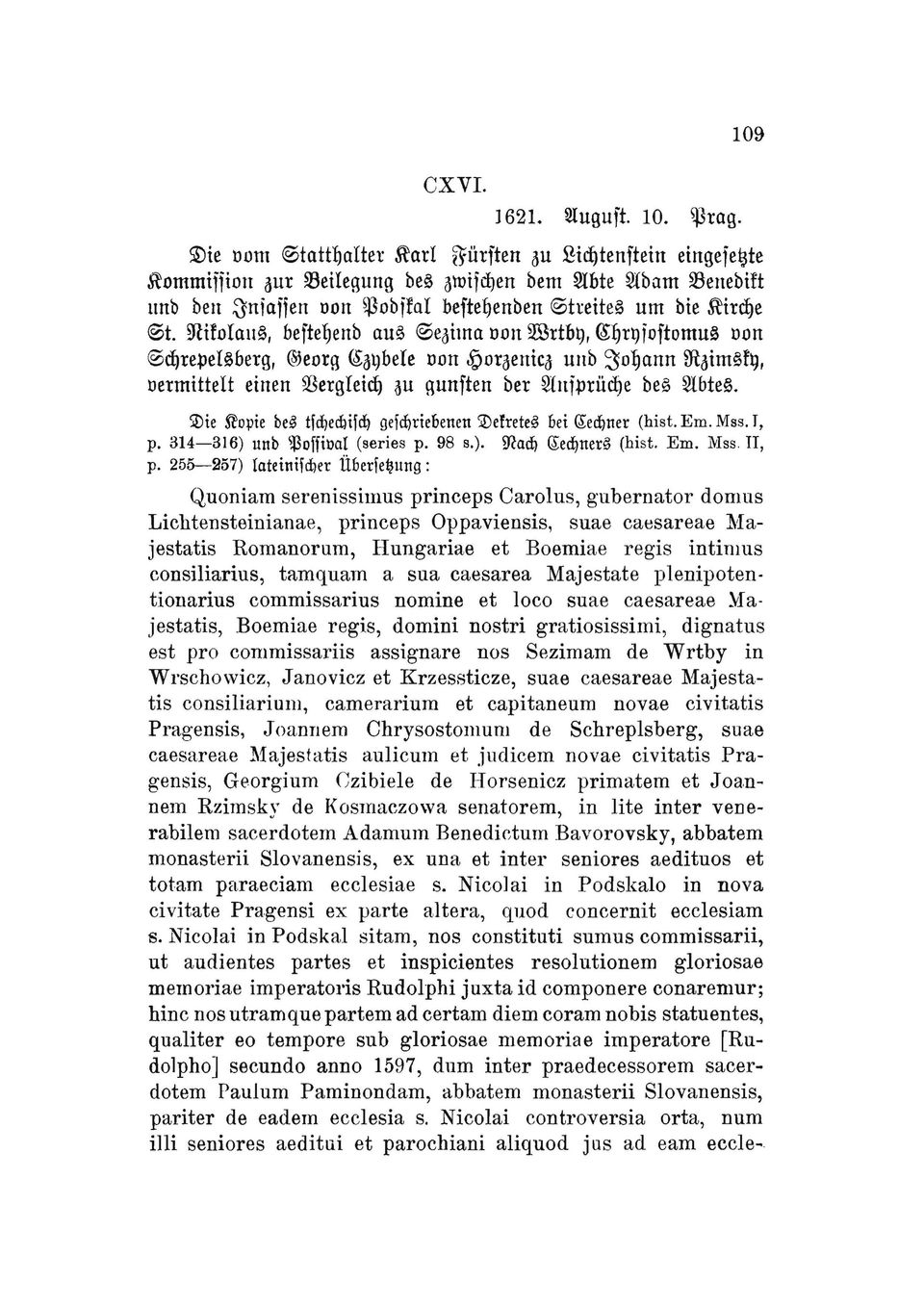 109

CXVI.

1621. August. 10. Prag.

Die vom Statthalter Karl Fürsten zu Lichtenstein eingesetzte Kommission zur Beilegung des zwischen dem Abte Adam Benedikt und den Insassen von Podskal bestehenden Streites um die Kirche St. Nikolaus, bestehend aus Sezima von Wrtby, Chrysostomus von Schrepelsberg, Georg Czybele von Horzenicz und Johann Rzimsky, vermittelt einen Vergleich zu gunsten der Ansprüche des Abtes.

Die Kopie des tschechisch geschriebenen Dekretes bei Cechner (hist. Em. Mss. I, p. 314—316) und Possival (series p. 98 s.). Nach Cechners (hist. Em. Mss. II, p. 255—257) lateinischer Übersetzung:

Quoniam serenissimus princeps Carolus, gubernator domus Lichtensteinianae, princeps Oppaviensis, suae caesareae Majestatis Romanorum, Hungariae et Boemiae regis intimus consiliarius, tamquam a sua caesarea Majestate plenipotentionarius commissarius nomine et loco suae caesareae Majestatis, Boemiae regis, domini nostri gratiosissimi, dignatus est pro commissariis assignare nos Sezimam de Wrtby in Wrschowicz, Janovicz et Krzessticze, suae caesareae Majestatis consiliarium, camerarium et capitaneum novae civitatis Pragensis, Joannem Chrysostomum de Schreplsberg, suae caesareae Majestatis aulicum et judicem novae civitatis Pragensis, Georgium Czibiele de Horsenicz primatem et Joannem Rzimsky de Kosmaczowa senatorem, in lite inter venerabilem sacerdotem Adamum Benedictum Bavorovsky, abbatem monasterii Slovanensis, ex una et inter seniores aedituos et totam paraeciam ecclesiae s. Nicolai in Podskalo in nova civitate Pragensi ex parte altera, quod concernit ecclesiam s. Nicolai in Podskal sitam, nos constituti sumus commissarii, ut audientes partes et inspicientes resolutionem gloriosae memoriae imperatoris Rudolphi juxta id componere conaremur; hinc nos utramque partem ad certam diem coram nobis statuentes, qualiter eo tempore sub gloriosae memoriae imperatore [Rudolpho] secundo anno 1597, dum inter praedecessorem sacerdotem Paulum Paminondam, abbatem monasterii Slovanensis, pariter de eadem ecclesia s. Nicolai controversia orta, num illi seniores aeditui et parochiani aliquod jus ad eam eccle-